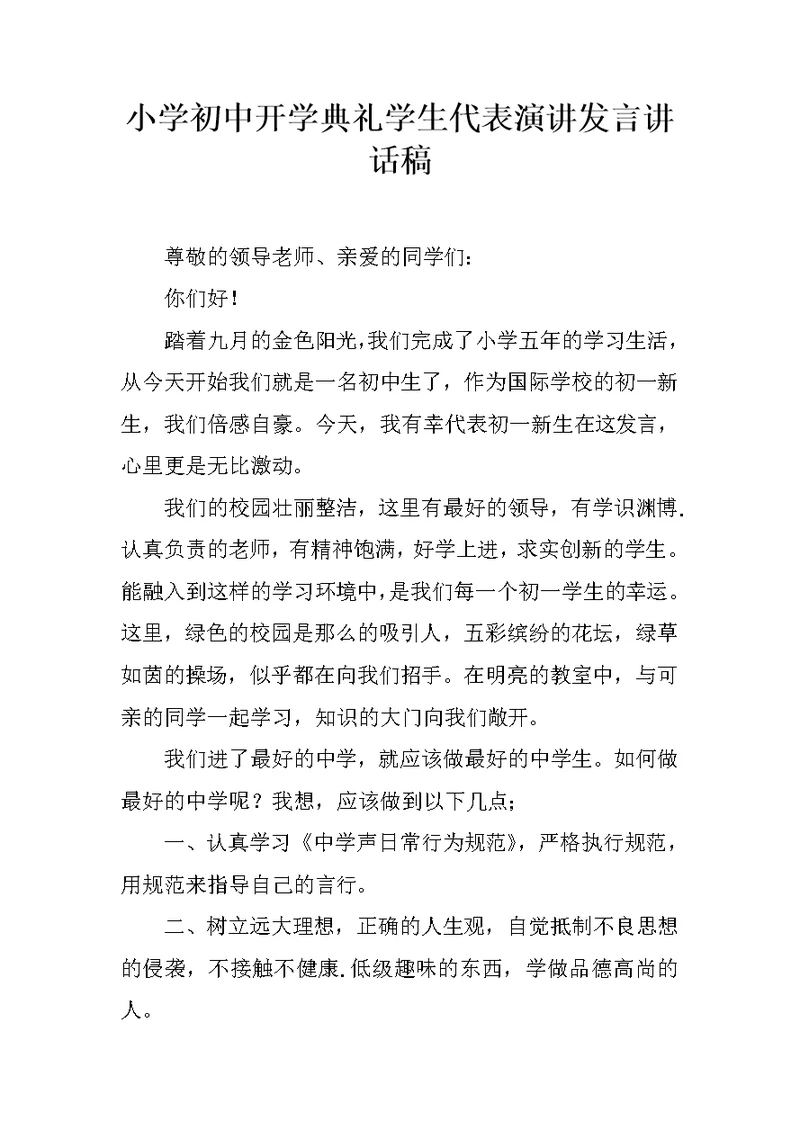 小学初中开学典礼学生代表演讲发言讲话稿

尊敬的领导老师、亲爱的同学们：

你们好！

踏着九月的金色阳光，我们完成了小学五年的学习生活，从今天开始我们就是一名初中生了，作为国际学校的初一新生，我们倍感自豪。今天，我有幸代表初一新生在这发言，心里更是无比激动。

我们的校园壮丽整洁，这里有最好的领导，有学识渊博.认真负责的老师，有精神饱满，好学上进，求实创新的学生。能融入到这样的学习环境中，是我们每一个初一学生的幸运。这里，绿色的校园是那么的吸引人，五彩缤纷的花坛，绿草如茵的操场，似乎都在向我们招手。在明亮的教室中，与可亲的同学一起学习，知识的大门向我们敞开。

我们进了最好的中学，就应该做最好的中学生。如何做最好的中学呢？我想，应该做到以下几点；

一、认真学习《中学声日常行为规范》，严格执行规范，用规范来指导自己的言行。

二、树立远大理想，正确的人生观，自觉抵制不良思想的侵袭，不接触不健康.低级趣味的东西，学做品德高尚的人。